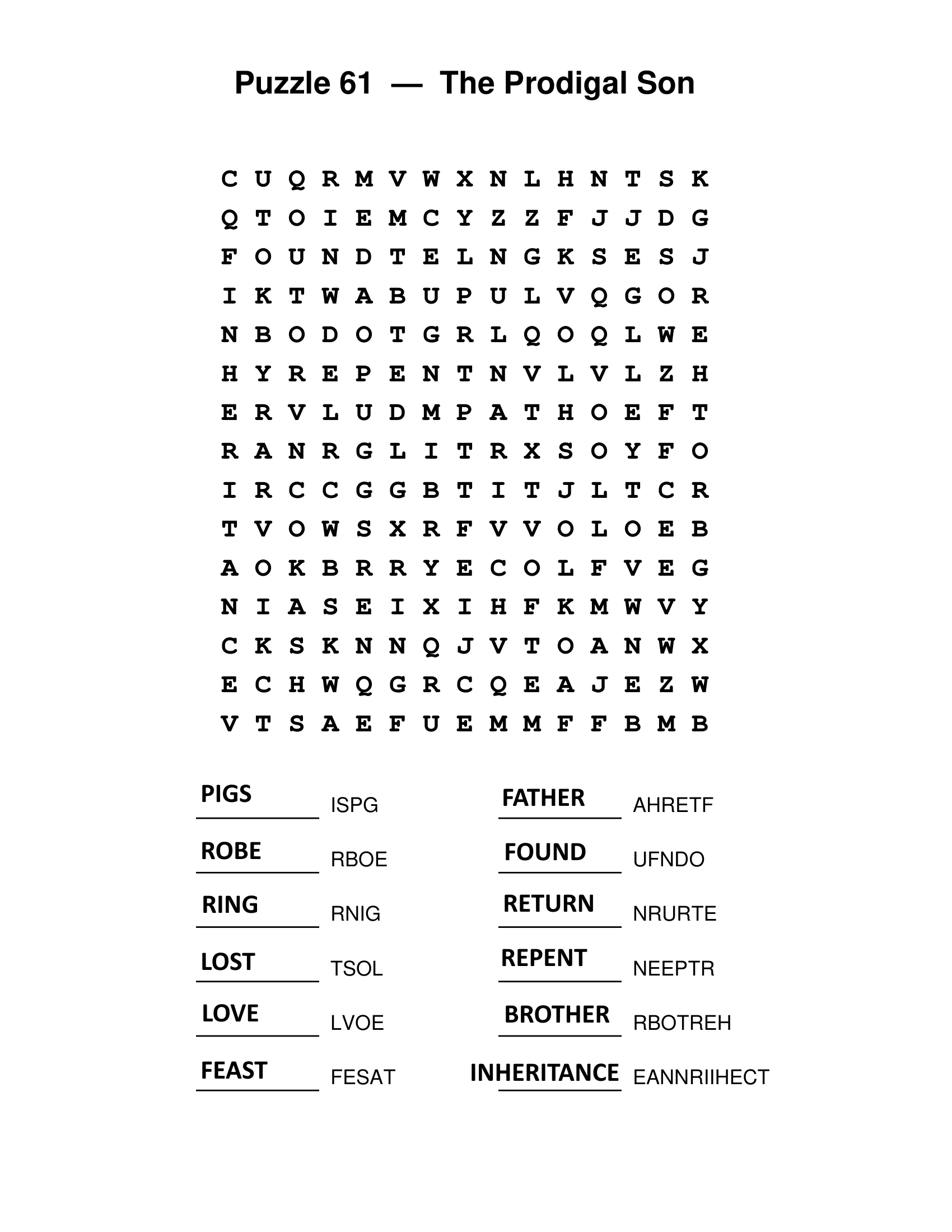 Puzzle 61 — The Prodigal Son

C U Q R M V W X N L H N T S K
Q T O I E M C Y Z Z F J J D G
F O U N D T E L N G K S E S J
I K T W A B U P U L V Q G O R
N B O D O T G R L Q O Q L W E
H Y R E P E N T N V L V L Z H
E R V L U D M P A T H O E F T
R A N R G L I T R X S O Y F O
I R C C G G B T I T J L T C R
T V O W S X R F V V O L O E B
A O K B R R Y E C O L F V E G
N I A S E I X I H F K M W V Y
C K S K N N Q J V T O A N W X
E C H W Q G R C Q E A J E Z W
V T S A E F U E M M F F B M B

PIGS ISPG
ROBE RBOE
RING RNIG
LOST TSOL
LOVE LVOE
FEAST FESAT

FATHER AHRETF
FOUND UFNDO
RETURN NRURTE
REPENT NEEPTR
BROTHER RBOTREH
INHERITANCE EANNRIIHECT